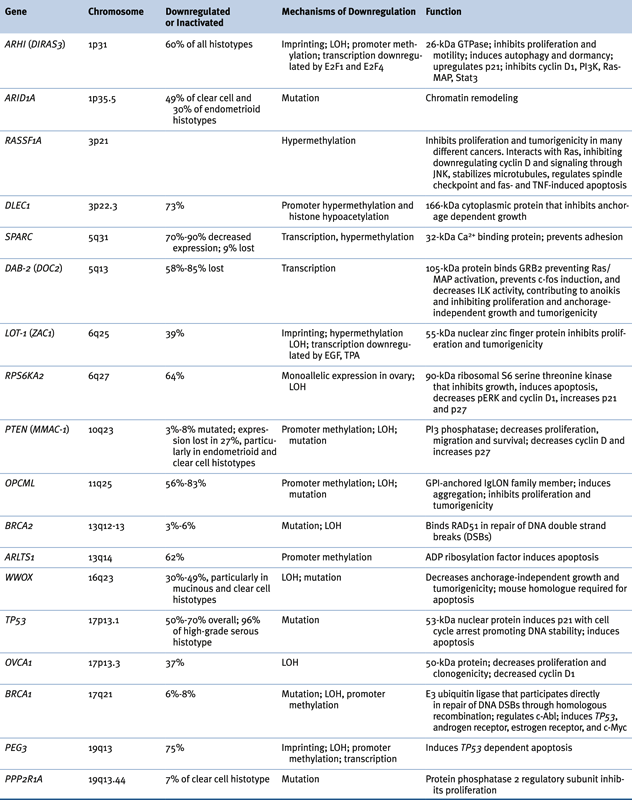 | Gene | Chromosome | Downregulated or Inactivated | Mechanisms of Downregulation | Function |
|---|---|---|---|---|
| ARHI (DIRAS3) | 1p31 | 60% of all histotypes | Imprinting; LOH; promoter methylation; transcription downregulated by E2F1 and E2F4 | 26-kDa GTPase; inhibits proliferation and motility; induces autophagy and dormancy; upregulates p21; inhibits cyclin D1, PI3K, Ras-MAP, Stat3 |
| ARID1A | 1p35.5 | 49% of clear cell and 30% of endometrioid histotypes | Mutation | Chromatin remodeling |
| RASSF1A | 3p21 | | Hypermethylation | Inhibits proliferation and tumorigenicity in many different cancers. Interacts with Ras, inhibiting downregulating cyclin D and signaling through JNK, stabilizes microtubules, regulates spindle checkpoint and fas- and TNF-induced apoptosis |
| DLEC1 | 3p22.3 | 73% | Promoter hypermethylation and histone hypoacetylation | 166-kDa cytoplasmic protein that inhibits anchorage dependent growth |
| SPARC | 5q31 | 70%-90% decreased expression; 9% lost | Transcription, hypermethylation | 32-kDa $Ca^{2+}$ binding protein; prevents adhesion |
| DAB-2 (DOC2) | 5q13 | 58%-85% lost | Transcription | 105-kDa protein binds GRB2 preventing Ras/MAP activation, prevents c-fos induction, and decreases ILK activity, contributing to anoikis and inhibiting proliferation and anchorage-independent growth and tumorigenicity |
| LOT-1 (ZAC1) | 6q25 | 39% | Imprinting; hypermethylation LOH; transcription downregulated by EGF, TPA | 55-kDa nuclear zinc finger protein inhibits proliferation and tumorigenicity |
| RPS6KA2 | 6q27 | 64% | Monoallelic expression in ovary; LOH | 90-kDa ribosomal S6 serine threonine kinase that inhibits growth, induces apoptosis, decreases pERK and cyclin D1, increases p21 and p27 |
| PTEN (MMAC-1) | 10q23 | 3%-8% mutated; expression lost in 27%, particularly in endometrioid and clear cell histotypes | Promoter methylation; LOH; mutation | PI3 phosphatase; decreases proliferation, migration and survival; decreases cyclin D and increases p27 |
| OPCML | 11q25 | 56%-83% | Promoter methylation; LOH; mutation | GPI-anchored IgLON family member; induces aggregation; inhibits proliferation and tumorigenicity |
| BRCA2 | 13q12-13 | 3%-6% | Mutation; LOH | Binds RAD51 in repair of DNA double strand breaks (DSBs) |
| ARLTS1 | 13q14 | 62% | Promoter methylation | ADP ribosylation factor induces apoptosis |
| WWOX | 16q23 | 30%-49%, particularly in mucinous and clear cell histotypes | LOH; mutation | Decreases anchorage-independent growth and tumorigenicity; mouse homologue required for apoptosis |
| TP53 | 17p13.1 | 50%-70% overall; 96% of high-grade serous histotype | Mutation | 53-kDa nuclear protein induces p21 with cell cycle arrest promoting DNA stability; induces apoptosis |
| OVCA1 | 17p13.3 | 37% | LOH | 50-kDa protein; decreases proliferation and clonogenicity; decreased cyclin D1 |
| BRCA1 | 17q21 | 6%-8% | Mutation; LOH, promoter methylation | E3 ubiquitin ligase that participates directly in repair of DNA DSBs through homologous recombination; regulates c-Abl; induces TP53, androgen receptor, estrogen receptor, and c-Myc |
| PEG3 | 19q13 | 75% | Imprinting; LOH; promoter methylation; transcription | Induces TP53 dependent apoptosis |
| PPP2R1A | 19q13.44 | 7% of clear cell histotype | Mutation | Protein phosphatase 2 regulatory subunit inhibits proliferation |